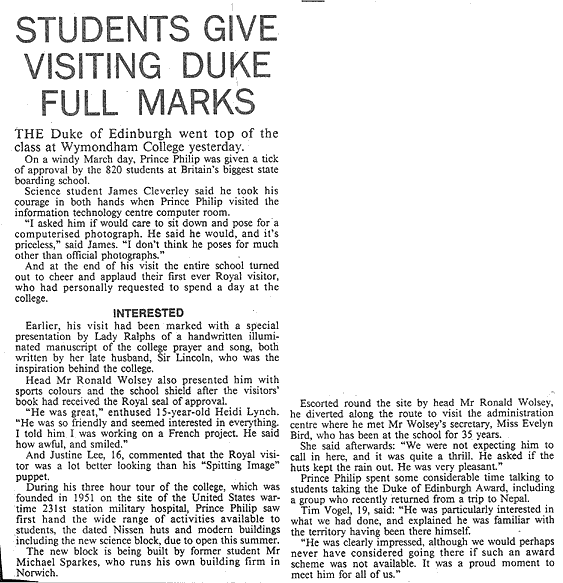 STUDENTS GIVE VISITING DUKE FULL MARKS

THE Duke of Edinburgh went top of the class at Wymondham College yesterday.

On a windy March day, Prince Philip was given a tick of approval by the 820 students at Britain's biggest state boarding school.

Science student James Cleverley said he took his courage in both hands when Prince Philip visited the information technology centre computer room.

"I asked him if would care to sit down and pose for a computerised photograph. He said he would, and it's priceless," said James. "I don't think he poses for much other than official photographs."

And at the end of his visit the entire school turned out to cheer and applaud their first ever Royal visitor, who had personally requested to spend a day at the college.

INTERESTED

Earlier, his visit had been marked with a special presentation by Lady Ralphs of a handwritten illuminated manuscript of the college prayer and song, both written by her late husband, Sir Lincoln, who was the inspiration behind the college.

Head Mr Ronald Wolsey also presented him with sports colours and the school shield after the visitors' book had received the Royal seal of approval.

"He was great," enthused 15-year-old Heidi Lynch. "He was so friendly and seemed interested in everything. I told him I was working on a French project. He said how awful, and smiled."

And Justine Lee, 16, commented that the Royal visitor was a lot better looking than his "Spitting Image" puppet.

During his three hour tour of the college, which was founded in 1951 on the site of the United States wartime 231st station military hospital, Prince Philip saw first hand the wide range of activities available to students, the dated Nissen huts and modern buildings including the new science block, due to open this summer.

The new block is being built by former student Mr Michael Sparkes, who runs his own building firm in Norwich.

Escorted round the site by head Mr Ronald Wolsey, he diverted along the route to visit the administration centre where he met Mr Wolsey's secretary, Miss Evelyn Bird, who has been at the school for 35 years.

She said afterwards: "We were not expecting him to call in here, and it was quite a thrill. He asked if the huts kept the rain out. He was very pleasant."

Prince Philip spent some considerable time talking to students taking the Duke of Edinburgh Award, including a group who recently returned from a trip to Nepal.

Tim Vogel, 19, said: "He was particularly interested in what we had done, and explained he was familiar with the territory having been there himself.

"He was clearly impressed, although we would perhaps never have considered going there if such an award scheme was not available. It was a proud moment to meet him for all of us."